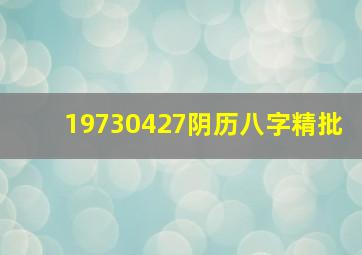 19730427阴历八字精批